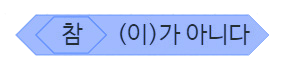 참 (이)가 아니다